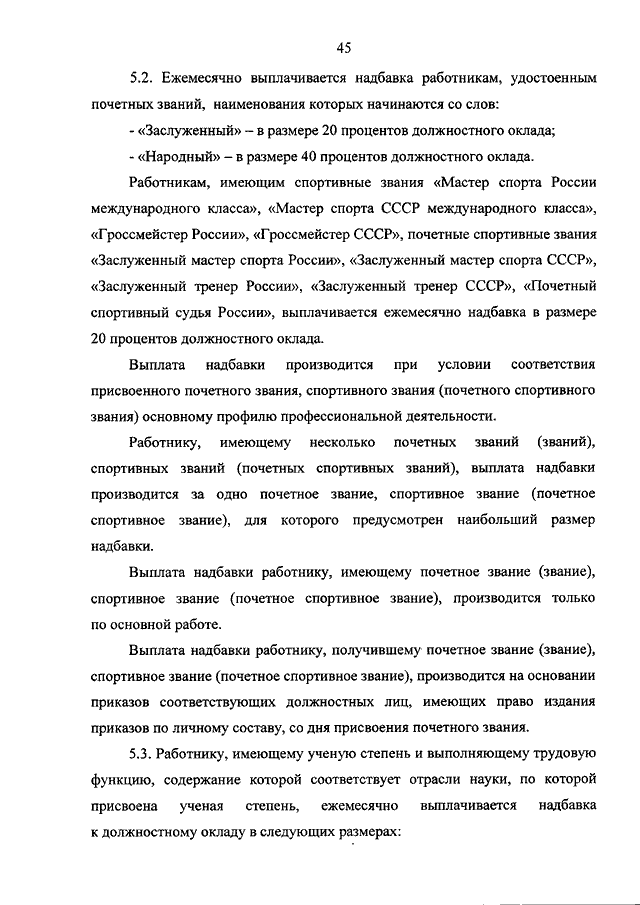 45

5.2. Ежемесячно выплачивается надбавка работникам, удостоенным почетных званий, наименования которых начинаются со слов:

- «Заслуженный» – в размере 20 процентов должностного оклада;

- «Народный» – в размере 40 процентов должностного оклада.

Работникам, имеющим спортивные звания «Мастер спорта России международного класса», «Мастер спорта СССР международного класса», «Гроссмейстер России», «Гроссмейстер СССР», почетные спортивные звания «Заслуженный мастер спорта России», «Заслуженный мастер спорта СССР», «Заслуженный тренер России», «Заслуженный тренер СССР», «Почетный спортивный судья России», выплачивается ежемесячно надбавка в размере 20 процентов должностного оклада.

Выплата надбавки производится при условии соответствия присвоенного почетного звания, спортивного звания (почетного спортивного звания) основному профилю профессиональной деятельности.

Работнику, имеющему несколько почетных званий (званий), спортивных званий (почетных спортивных званий), выплата надбавки производится за одно почетное звание, спортивное звание (почетное спортивное звание), для которого предусмотрен наибольший размер надбавки.

Выплата надбавки работнику, имеющему почетное звание (звание), спортивное звание (почетное спортивное звание), производится только по основной работе.

Выплата надбавки работнику, получившему почетное звание (звание), спортивное звание (почетное спортивное звание), производится на основании приказов соответствующих должностных лиц, имеющих право издания приказов по личному составу, со дня присвоения почетного звания.

5.3. Работнику, имеющему ученую степень и выполняющему трудовую функцию, содержание которой соответствует отрасли науки, по которой присвоена ученая степень, ежемесячно выплачивается надбавка к должностному окладу в следующих размерах: